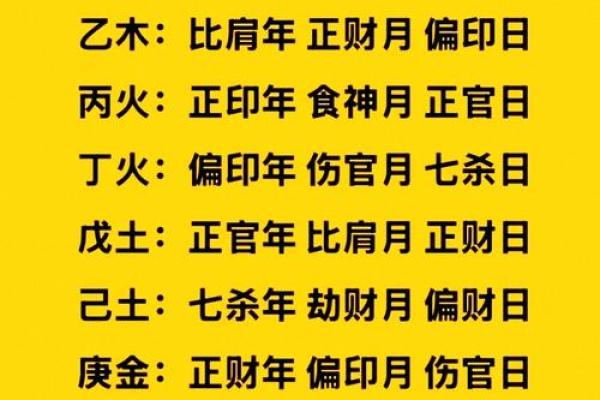 乙木：比肩年 正财月 偏印日

丙火：正印年 食神月 正官日

丁火：偏印年 伤官月 七杀日

戊土：正官年 比肩月 正财日

己土：七杀年 劫财月 偏财日

庚金：正财年 偏印月 伤官日